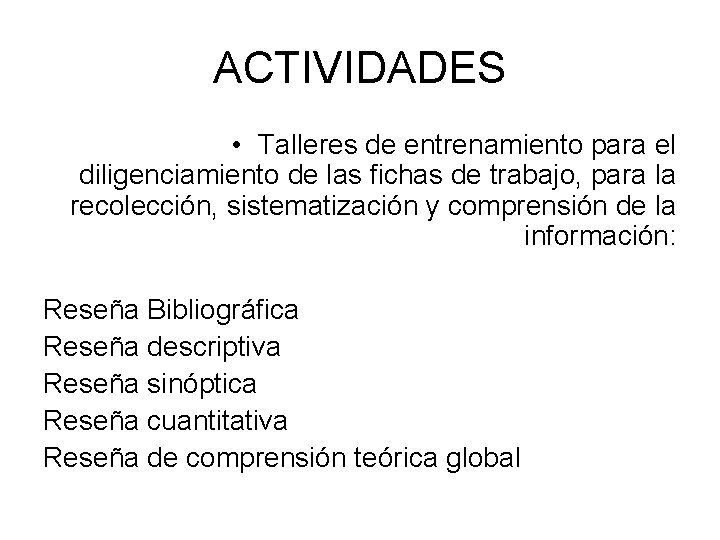 ACTIVIDADES

• Talleres de entrenamiento para el diligenciamiento de las fichas de trabajo, para la recolección, sistematización y comprensión de la información:

Reseña Bibliográfica
Reseña descriptiva
Reseña sinóptica
Reseña cuantitativa
Reseña de comprensión teórica global